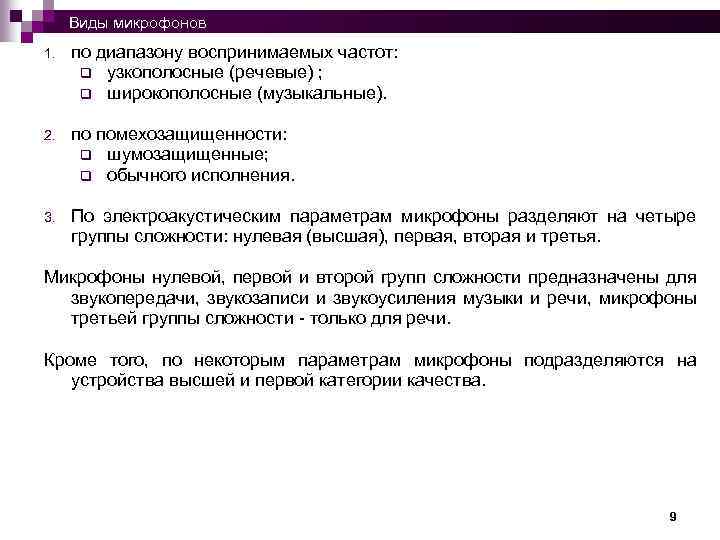 Виды микрофонов

1. по диапазону воспринимаемых частот:
- узкополосные (речевые) ;
- широкополосные (музыкальные).

2. по помехозащищенности:
- шумозащищенные;
- обычного исполнения.

3. По электроакустическим параметрам микрофоны разделяют на четыре группы сложности: нулевая (высшая), первая, вторая и третья.

Микрофоны нулевой, первой и второй групп сложности предназначены для звукопередачи, звукозаписи и звукоусиления музыки и речи, микрофоны третьей группы сложности - только для речи.

Кроме того, по некоторым параметрам микрофоны подразделяются на устройства высшей и первой категории качества.

9